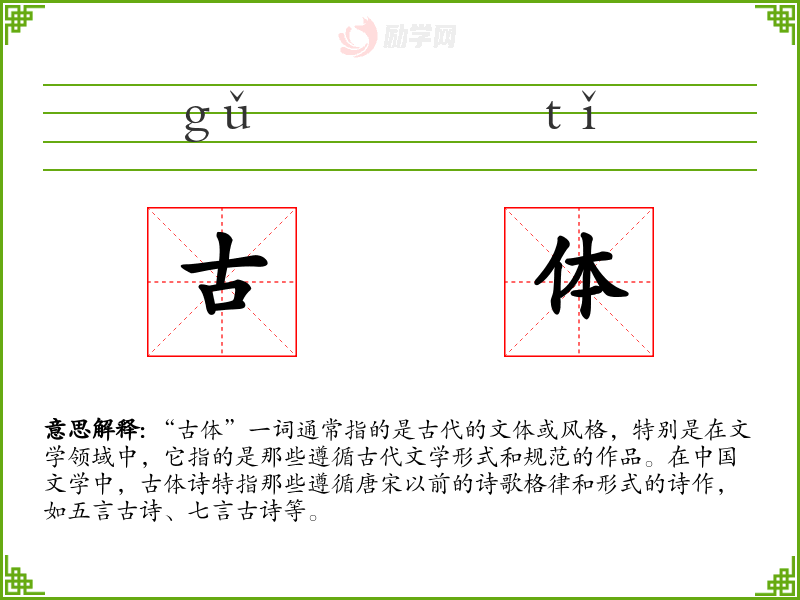 gǔ tǐ

古 体

意思解释:“古体”一词通常指的是古代的文体或风格,特别是在文学领域中,它指的是那些遵循古代文学形式和规范的作品。在中国文学中,古体诗特指那些遵循唐宋以前的诗歌格律和形式的诗作,如五言古诗、七言古诗等。

励学网